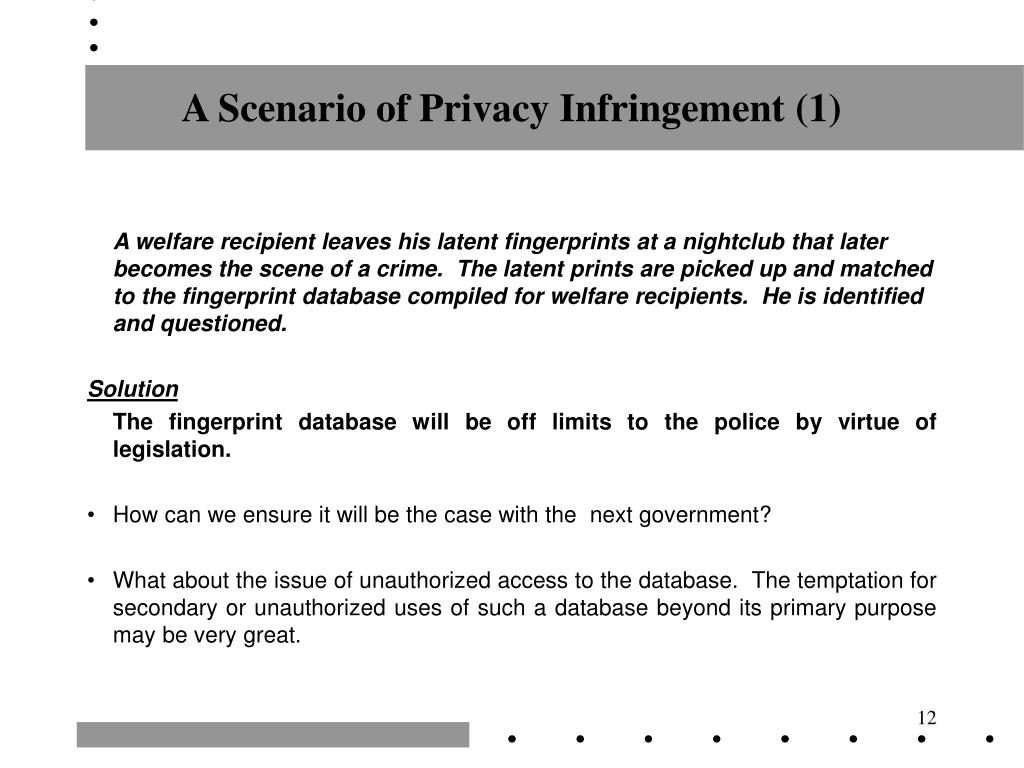 A Scenario of Privacy Infringement (1)

A welfare recipient leaves his latent fingerprints at a nightclub that later becomes the scene of a crime. The latent prints are picked up and matched to the fingerprint database compiled for welfare recipients. He is identified and questioned.

Solution

The fingerprint database will be off limits to the police by virtue of legislation.

• How can we ensure it will be the case with the next government?

• What about the issue of unauthorized access to the database. The temptation for secondary or unauthorized uses of such a database beyond its primary purpose may be very great.

12